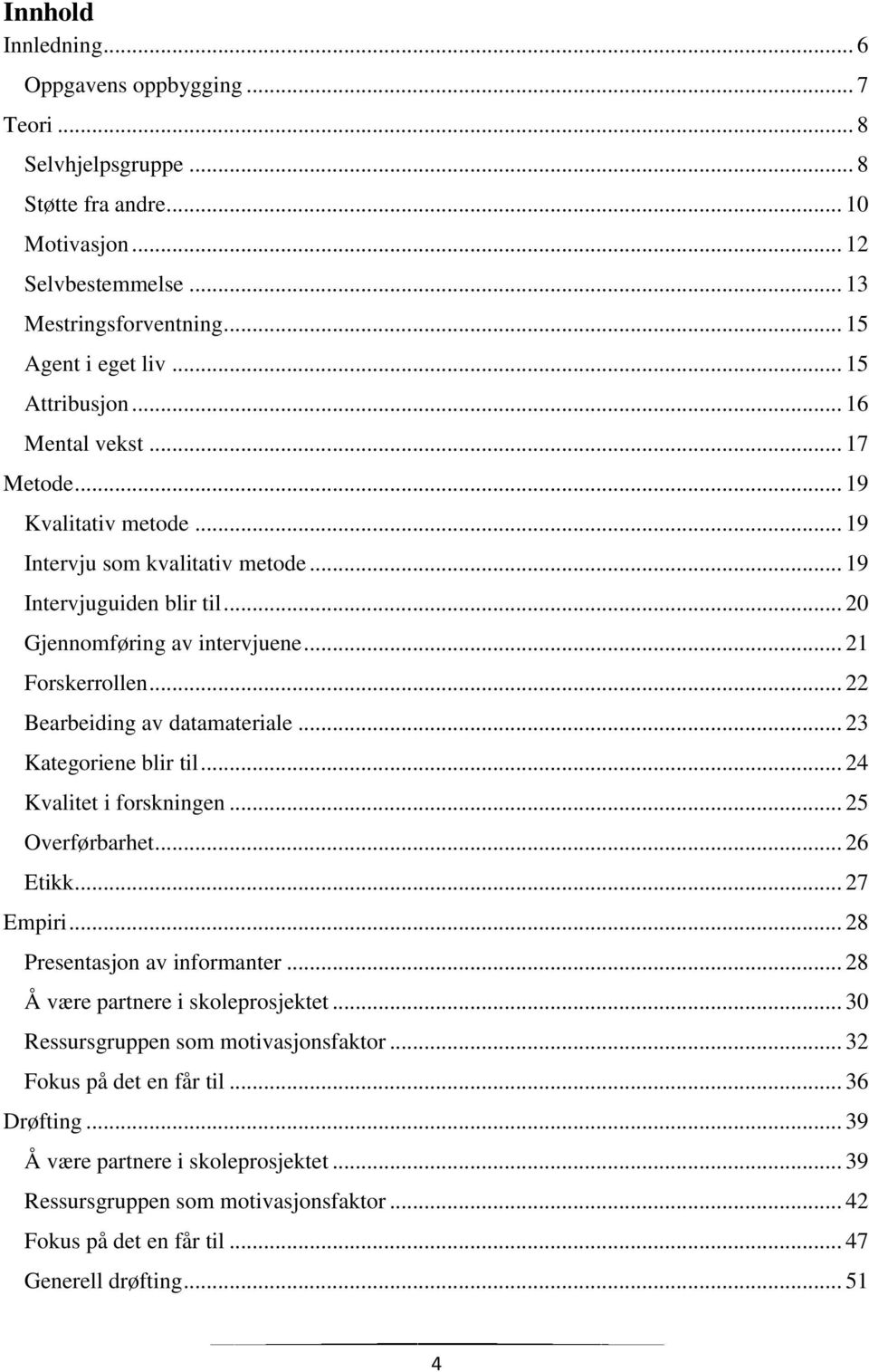 Innhold
Innledning ... 6
Oppgavens oppbygging ... 7
Teori ... 8
Selvhjelpsgruppe ... 8
Støtte fra andre ... 10
Motivasjon ... 12
Selvbestemmelse ... 13
Mestringsforventning ... 15
Agent i eget liv ... 15
Attribusjon ... 16
Mental vekst ... 17
Metode ... 19
Kvalitativ metode ... 19
Intervju som kvalitativ metode ... 19
Intervjuguiden blir til ... 20
Gjennomføring av intervjuene ... 21
Forskerrollen ... 22
Bearbeiding av datamateriale ... 23
Kategoriene blir til ... 24
Kvalitet i forskningen ... 25
Overførbarhet ... 26
Etikk ... 27
Empiri ... 28
Presentasjon av informanter ... 28
Å være partnere i skoleprosjektet ... 30
Ressursgruppen som motivasjonsfaktor ... 32
Fokus på det en får til ... 36
Drøfting ... 39
Å være partnere i skoleprosjektet ... 39
Ressursgruppen som motivasjonsfaktor ... 42
Fokus på det en får til ... 47
Generell drøfting ... 51

4